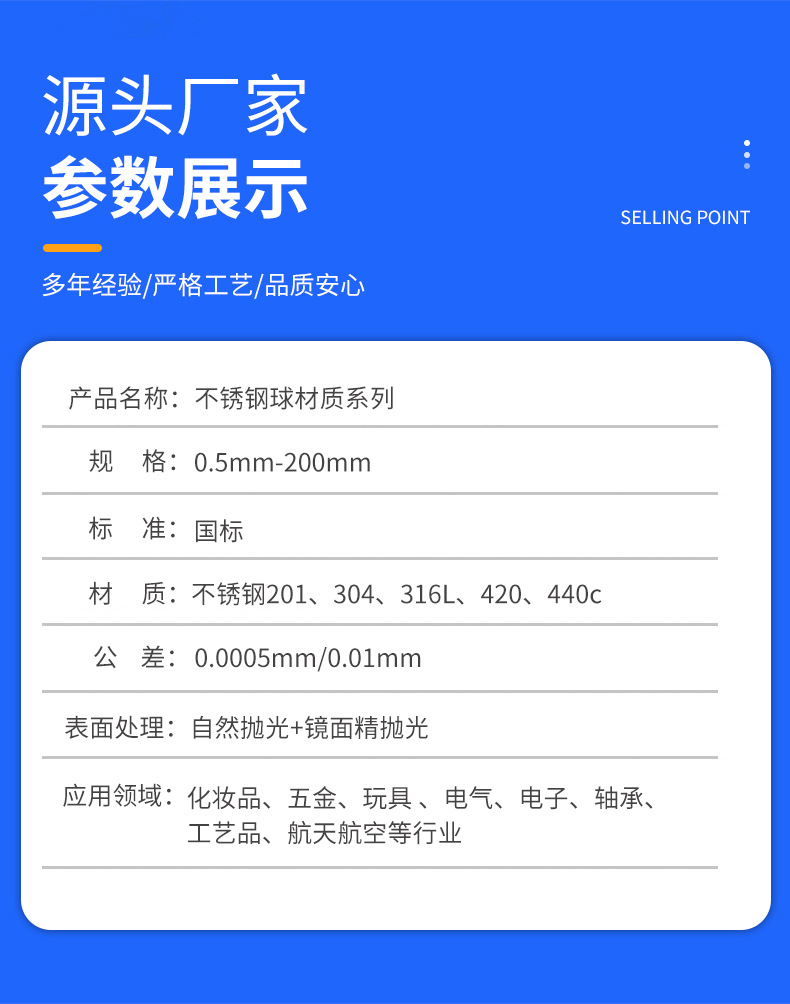 源头厂家
参数展示

SELLING POINT

多年经验/严格工艺/品质安心

产品名称：不锈钢球材质系列

规 格：0.5mm-200mm

标 准：国标

材 质：不锈钢201、304、316L、420、440c

公 差：0.0005mm/0.01mm

表面处理：自然抛光+镜面精抛光

应用领域：化妆品、五金、玩具、电气、电子、轴承、工艺品、航天航空等行业